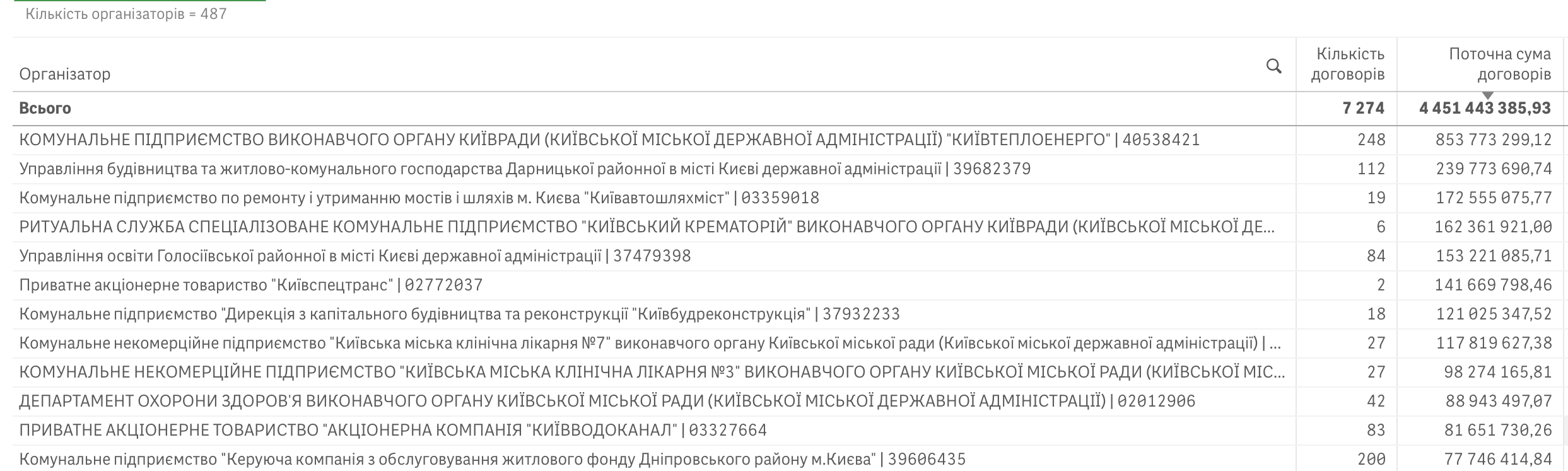 Кількість організаторів = 487

| Організатор | Кількість договорів | Поточна сума договорів |
|---|---|---|
| Всього | 7 274 | 4 451 443 385,93 |
| КОМУНАЛЬНЕ ПІДПРИЄМСТВО ВИКОНАВЧОГО ОРГАНУ КИЇВРАДИ (КИЇВСЬКОЇ МІСЬКОЇ ДЕРЖАВНОЇ АДМІНІСТРАЦІЇ) "КИЇВТЕПЛОЕНЕРГО" \| 40538421 | 248 | 853 773 299,12 |
| Управління будівництва та житлово-комунального господарства Дарницької районної в місті Києві державної адміністрації \| 39682379 | 112 | 239 773 690,74 |
| Комунальне підприємство по ремонту і утриманню мостів і шляхів м. Києва "Київавтошляхміст" \| 03359018 | 19 | 172 555 075,77 |
| РИТУАЛЬНА СЛУЖБА СПЕЦІАЛІЗОВАНЕ КОМУНАЛЬНЕ ПІДПРИЄМСТВО "КИЇВСЬКИЙ КРЕМАТОРІЙ" ВИКОНАВЧОГО ОРГАНУ КИЇВРАДИ (КИЇВСЬКОЇ МІСЬКОЇ ДЕ... | 6 | 162 361 921,00 |
| Управління освіти Голосіївської районної в місті Києві державної адміністрації \| 37479398 | 84 | 153 221 085,71 |
| Приватне акціонерне товариство "Київспецтранс" \| 02772037 | 2 | 141 669 798,46 |
| Комунальне підприємство "Дирекція з капітального будівництва та реконструкції "Київбудреконструкція" \| 37932233 | 18 | 121 025 347,52 |
| Комунальне некомерційне підприємство "Київська міська клінічна лікарня №7" виконавчого органу Київської міської ради (Київської міської державної адміністрації) \| ... | 27 | 117 819 627,38 |
| КОМУНАЛЬНЕ НЕКОМЕРЦІЙНЕ ПІДПРИЄМСТВО "КИЇВСЬКА МІСЬКА КЛІНІЧНА ЛІКАРНЯ №3" ВИКОНАВЧОГО ОРГАНУ КИЇВСЬКОЇ МІСЬКОЇ РАДИ (КИЇВСЬКОЇ МІС... | 27 | 98 274 165,81 |
| ДЕПАРТАМЕНТ ОХОРОНИ ЗДОРОВ'Я ВИКОНАВЧОГО ОРГАНУ КИЇВСЬКОЇ МІСЬКОЇ РАДИ (КИЇВСЬКОЇ МІСЬКОЇ ДЕРЖАВНОЇ АДМІНІСТРАЦІЇ) \| 02012906 | 42 | 88 943 497,07 |
| ПРИВАТНЕ АКЦІОНЕРНЕ ТОВАРИСТВО "АКЦІОНЕРНА КОМПАНІЯ "КИЇВВОДОКАНАЛ" \| 03327664 | 83 | 81 651 730,26 |
| Комунальне підприємство "Керуюча компанія з обслуговування житлового фонду Дніпровського району м.Києва" \| 39606435 | 200 | 77 746 414,84 |